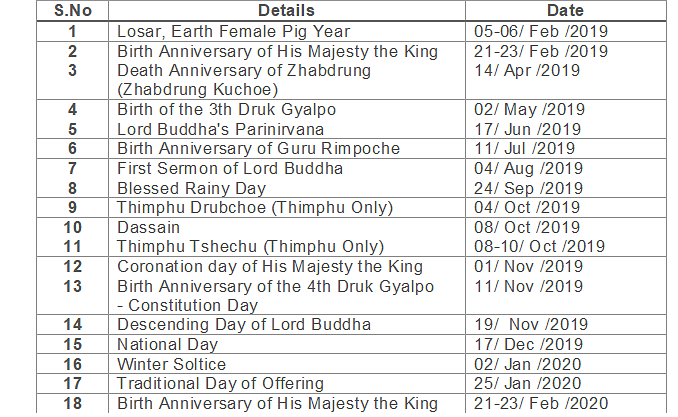 | S.No | Details | Date |
|---|---|---|
| 1 | Losar, Earth Female Pig Year | 05-06/ Feb /2019 |
| 2 | Birth Anniversary of His Majesty the King | 21-23/ Feb /2019 |
| 3 | Death Anniversary of Zhabdrung (Zhabdrung Kuchoe) | 14/ Apr /2019 |
| 4 | Birth of the 3th Druk Gyalpo | 02/ May /2019 |
| 5 | Lord Buddha's Parinirvana | 17/ Jun /2019 |
| 6 | Birth Anniversary of Guru Rimpoche | 11/ Jul /2019 |
| 7 | First Sermon of Lord Buddha | 04/ Aug /2019 |
| 8 | Blessed Rainy Day | 24/ Sep /2019 |
| 9 | Thimphu Drubchoe (Thimphu Only) | 04/ Oct /2019 |
| 10 | Dassain | 08/ Oct /2019 |
| 11 | Thimphu Tshechu (Thimphu Only) | 08-10/ Oct /2019 |
| 12 | Coronation day of His Majesty the King | 01/ Nov /2019 |
| 13 | Birth Anniversary of the 4th Druk Gyalpo - Constitution Day | 11/ Nov /2019 |
| 14 | Descending Day of Lord Buddha | 19/ Nov /2019 |
| 15 | National Day | 17/ Dec /2019 |
| 16 | Winter Soltice | 02/ Jan /2020 |
| 17 | Traditional Day of Offering | 25/ Jan /2020 |
| 18 | Birth Anniversary of His Majesty the King | 21-23/ Feb /2020 |